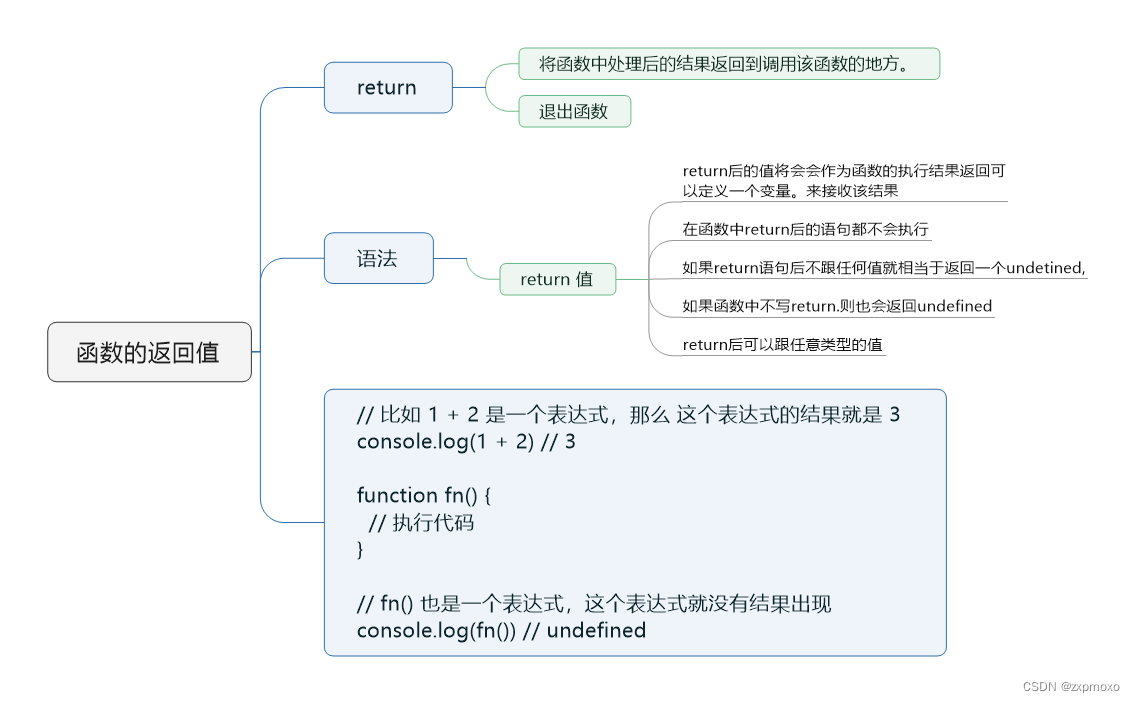 函数的返回值

return

将函数中处理后的结果返回到调用该函数的地方。

退出函数

语法

return 值

return后的值将会会作为函数的执行结果返回可以定义一个变量。来接收该结果

在函数中return后的语句都不会执行

如果return语句后不跟任何值就相当于返回一个undetined,

如果函数中不写return.则也会返回undefined

return后可以跟任意类型的值

// 比如 1 + 2 是一个表达式，那么 这个表达式的结果就是 3
console.log(1 + 2) // 3

function fn() {
 // 执行代码
}

// fn() 也是一个表达式，这个表达式就没有结果出现
console.log(fn()) // undefined

CSDN @zxpmoxo